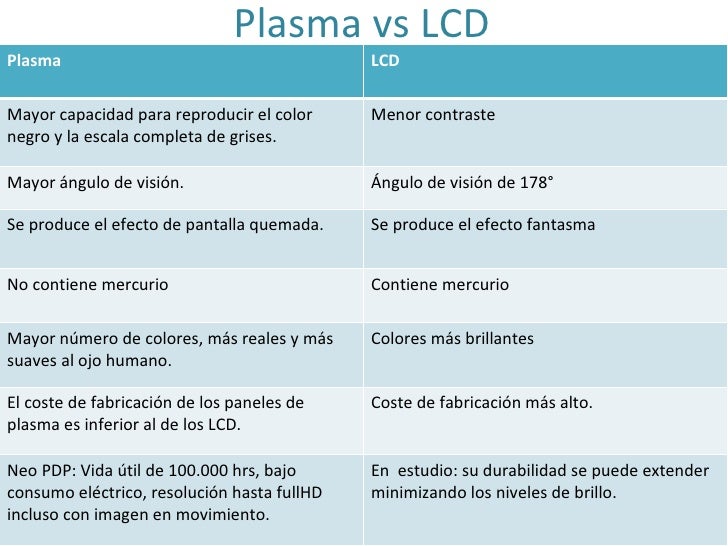 Plasma vs LCD

| Plasma | LCD |
|---|---|
| Mayor capacidad para reproducir el color negro y la escala completa de grises. | Menor contraste |
| Mayor ángulo de visión. | Ángulo de visión de 178° |
| Se produce el efecto de pantalla quemada. | Se produce el efecto fantasma |
| No contiene mercurio | Contiene mercurio |
| Mayor número de colores, más reales y más suaves al ojo humano. | Colores más brillantes |
| El coste de fabricación de los paneles de plasma es inferior al de los LCD. | Coste de fabricación más alto. |
| Neo PDP: Vida útil de 100.000 hrs, bajo consumo eléctrico, resolución hasta fullHD incluso con imagen en movimiento. | En estudio: su durabilidad se puede extender minimizando los niveles de brillo. |